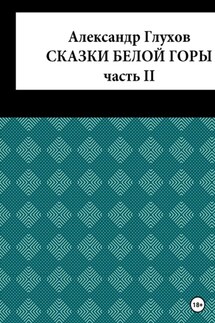 Александр Глухов
СКАЗКИ БЕЛОЙ ГОРЫ
часть II

18+